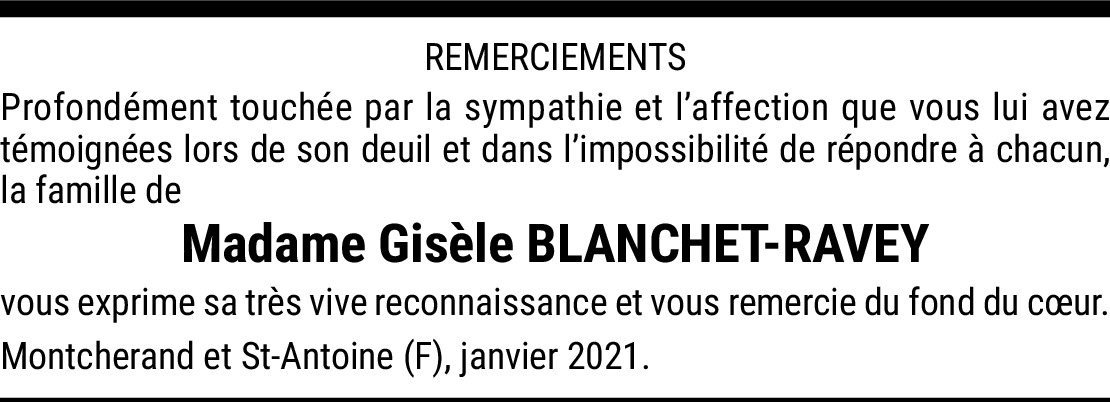 REMERCIEMENTS

Profondément touchée par la sympathie et l'affection que vous lui avez témoignées lors de son deuil et dans l'impossibilité de répondre à chacun, la famille de

Madame Gisèle BLANCHET-RAVEY

vous exprime sa très vive reconnaissance et vous remercie du fond du cœur.

Montcherand et St-Antoine (F), janvier 2021.